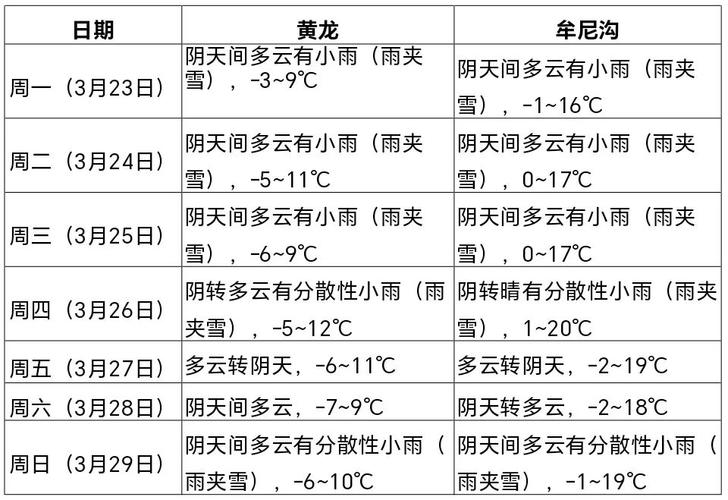 | 日期 | 黄龙 | 牟尼沟 |
|---|---|---|
| 周一（3月23日） | 阴天间多云有小雨（雨夹雪），-3~9℃ | 阴天间多云有小雨（雨夹雪），-1~16℃ |
| 周二（3月24日） | 阴天间多云有小雨（雨夹雪），-5~11℃ | 阴天间多云有小雨（雨夹雪），0~17℃ |
| 周三（3月25日） | 阴天间多云有小雨（雨夹雪），-6~9℃ | 阴天间多云有小雨（雨夹雪），0~17℃ |
| 周四（3月26日） | 阴转多云有分散性小雨（雨夹雪），-5~12℃ | 阴转晴有分散性小雨（雨夹雪），1~20℃ |
| 周五（3月27日） | 多云转阴天，-6~11℃ | 多云转阴天，-2~19℃ |
| 周六（3月28日） | 阴天间多云，-7~9℃ | 阴天转多云，-2~18℃ |
| 周日（3月29日） | 阴天间多云有分散性小雨（雨夹雪），-6~10℃ | 阴天间多云有分散性小雨（雨夹雪），-1~19℃ |